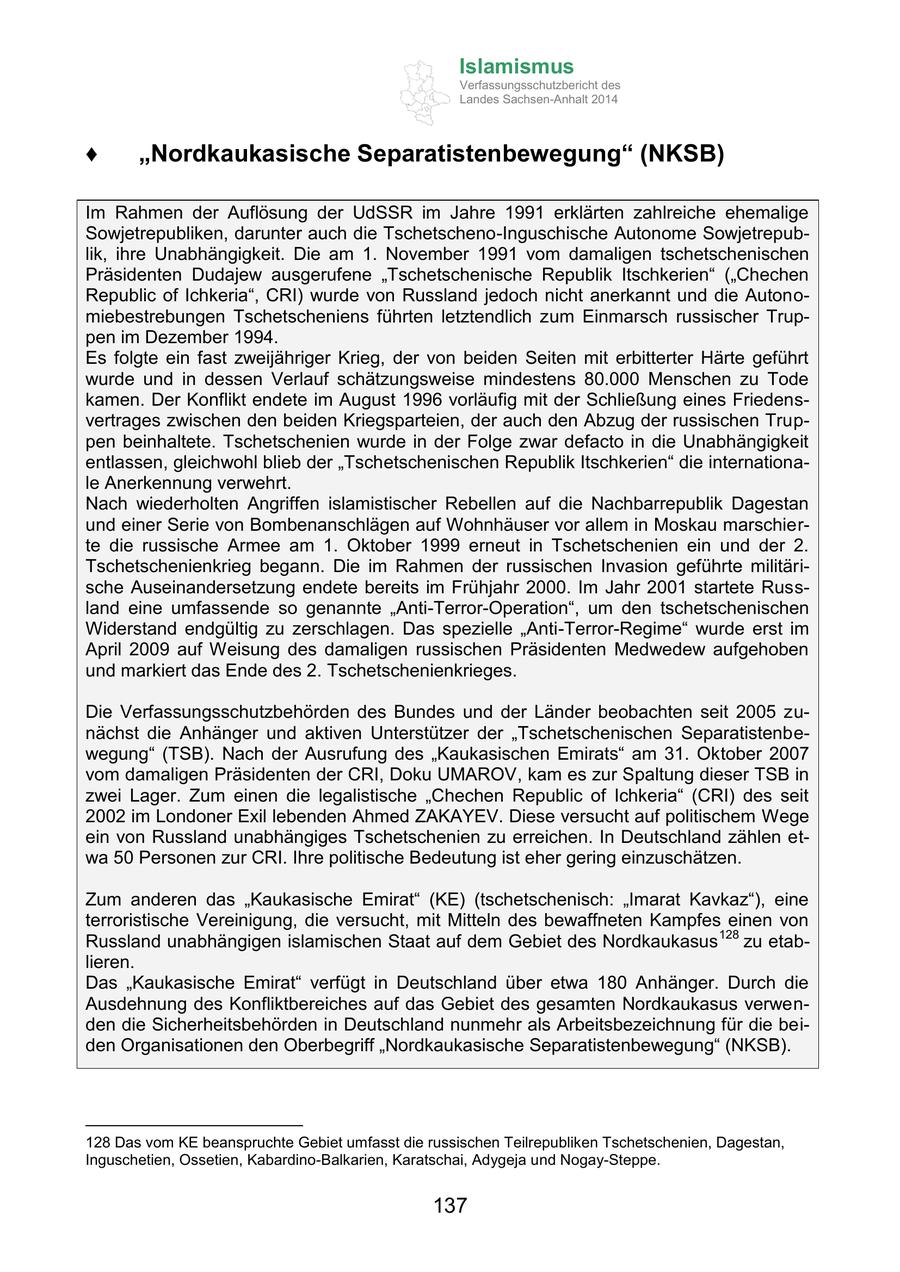 Islamismus
Verfassungsschutzbericht des Landes Sachsen-Anhalt 2014

♦ „Nordkaukasische Separatistenbewegung“ (NKSB)

Im Rahmen der Auflösung der UdSSR im Jahre 1991 erklärten zahlreiche ehemalige Sowjetrepubliken, darunter auch die Tschetscheno-Inguschische Autonome Sowjetrepublik, ihre Unabhängigkeit. Die am 1. November 1991 vom damaligen tschetschenischen Präsidenten Dudajew ausgerufene „Tschetschenische Republik Itschkerien“ („Chechen Republic of Ichkeria“, CRI) wurde von Russland jedoch nicht anerkannt und die Autonomiebestrebungen Tschetscheniens führten letztendlich zum Einmarsch russischer Truppen im Dezember 1994.
Es folgte ein fast zweijähriger Krieg, der von beiden Seiten mit erbitterter Härte geführt wurde und in dessen Verlauf schätzungsweise mindestens 80.000 Menschen zu Tode kamen. Der Konflikt endete im August 1996 vorläufig mit der Schließung eines Friedensvertrages zwischen den beiden Kriegsparteien, der auch den Abzug der russischen Truppen beinhaltete. Tschetschenien wurde in der Folge zwar defacto in die Unabhängigkeit entlassen, gleichwohl blieb der „Tschetschenischen Republik Itschkerien“ die internationale Anerkennung verwehrt.
Nach wiederholten Angriffen islamistischer Rebellen auf die Nachbarrepublik Dagestan und einer Serie von Bombenanschlägen auf Wohnhäuser vor allem in Moskau marschierte die russische Armee am 1. Oktober 1999 erneut in Tschetschenien ein und der 2. Tschetschenienkrieg begann. Die im Rahmen der russischen Invasion geführte militärische Auseinandersetzung endete bereits im Frühjahr 2000. Im Jahr 2001 startete Russland eine umfassende so genannte „Anti-Terror-Operation“, um den tschetschenischen Widerstand endgültig zu zerschlagen. Das spezielle „Anti-Terror-Regime“ wurde erst im April 2009 auf Weisung des damaligen russischen Präsidenten Medwedew aufgehoben und markiert das Ende des 2. Tschetschenienkrieges.

Die Verfassungsschutzbehörden des Bundes und der Länder beobachten seit 2005 zunächst die Anhänger und aktiven Unterstützer der „Tschetschenischen Separatistenbewegung“ (TSB). Nach der Ausrufung des „Kaukasischen Emirats“ am 31. Oktober 2007 vom damaligen Präsidenten der CRI, Doku UMAROV, kam es zur Spaltung dieser TSB in zwei Lager. Zum einen die legalistische „Chechen Republic of Ichkeria“ (CRI) des seit 2002 im Londoner Exil lebenden Ahmed ZAKAYEV. Diese versucht auf politischem Wege ein von Russland unabhängiges Tschetschenien zu erreichen. In Deutschland zählen etwa 50 Personen zur CRI. Ihre politische Bedeutung ist eher gering einzuschätzen.

Zum anderen das „Kaukasische Emirat“ (KE) (tschetschenisch: „Imarat Kavkaz“), eine terroristische Vereinigung, die versucht, mit Mitteln des bewaffneten Kampfes einen von Russland unabhängigen islamischen Staat auf dem Gebiet des Nordkaukasus$^{128}$ zu etablieren.
Das „Kaukasische Emirat“ verfügt in Deutschland über etwa 180 Anhänger. Durch die Ausdehnung des Konfliktbereiches auf das Gebiet des gesamten Nordkaukasus verwenden die Sicherheitsbehörden in Deutschland nunmehr als Arbeitsbezeichnung für die beiden Organisationen den Oberbegriff „Nordkaukasische Separatistenbewegung“ (NKSB).

128 Das vom KE beanspruchte Gebiet umfasst die russischen Teilrepubliken Tschetschenien, Dagestan, Inguschetien, Ossetien, Kabardino-Balkarien, Karatschai, Adygeja und Nogay-Steppe.

137